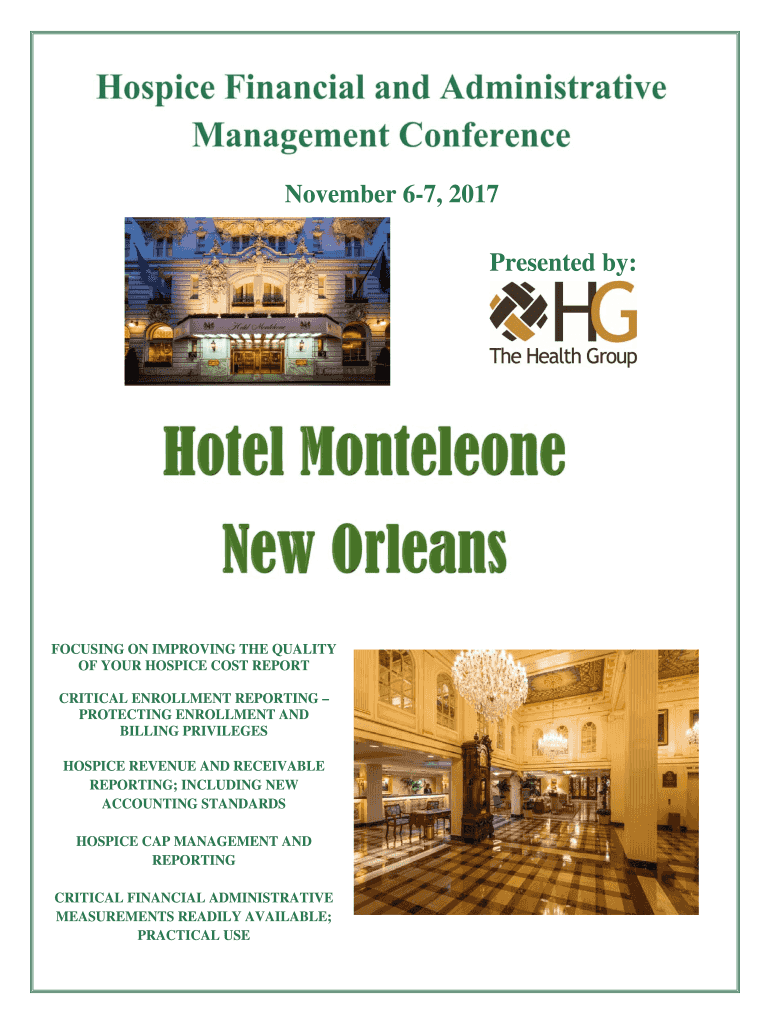 Hospice Financial and Administrative Management Conference

November 6-7, 2017

Presented by:

HG
The Health Group

Hotel Monteleone
New Orleans

FOCUSING ON IMPROVING THE QUALITY OF YOUR HOSPICE COST REPORT

CRITICAL ENROLLMENT REPORTING – PROTECTING ENROLLMENT AND BILLING PRIVILEGES

HOSPICE REVENUE AND RECEIVABLE REPORTING; INCLUDING NEW ACCOUNTING STANDARDS

HOSPICE CAP MANAGEMENT AND REPORTING

CRITICAL FINANCIAL ADMINISTRATIVE MEASUREMENTS READILY AVAILABLE; PRACTICAL USE